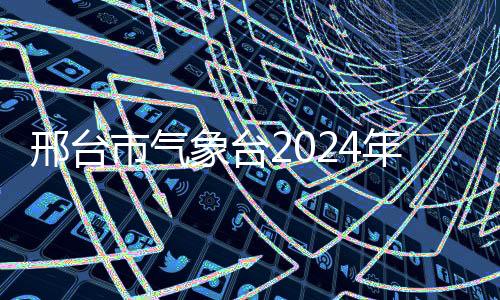 邢台市气象台2024年